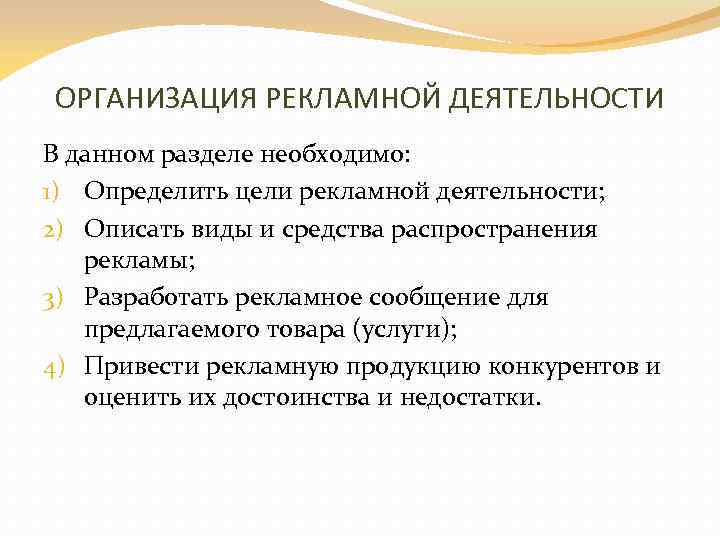 ОРГАНИЗАЦИЯ РЕКЛАМНОЙ ДЕЯТЕЛЬНОСТИ

В данном разделе необходимо:

1) Определить цели рекламной деятельности;
2) Описать виды и средства распространения рекламы;
3) Разработать рекламное сообщение для предлагаемого товара (услуги);
4) Привести рекламную продукцию конкурентов и оценить их достоинства и недостатки.